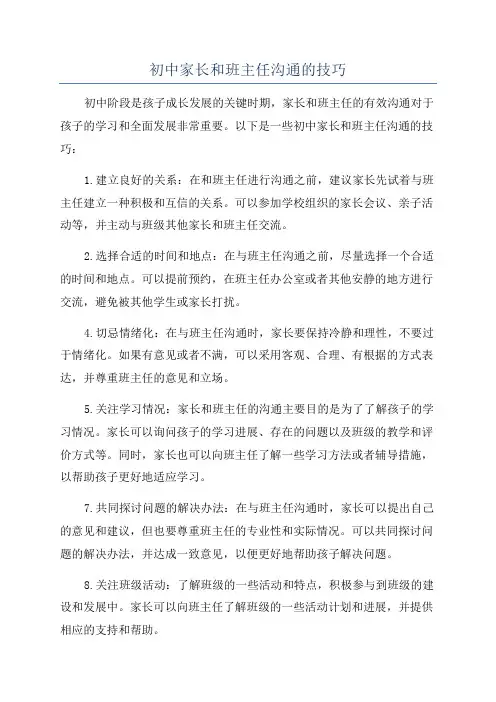 初中家长和班主任沟通的技巧

初中阶段是孩子成长发展的关键时期，家长和班主任的有效沟通对于孩子的学习和全面发展非常重要。以下是一些初中家长和班主任沟通的技巧：

1.建立良好的关系：在和班主任进行沟通之前，建议家长先试着与班主任建立一种积极和互信的关系。可以参加学校组织的家长会议、亲子活动等，并主动与班级其他家长和班主任交流。

2.选择合适的时间和地点：在与班主任沟通之前，尽量选择一个合适的时间和地点。可以提前预约，在班主任办公室或者其他安静的地方进行交流，避免被其他学生或家长打扰。

4.切忌情绪化：在与班主任沟通时，家长要保持冷静和理性，不要过于情绪化。如果有意见或者不满，可以采用客观、合理、有根据的方式表达，并尊重班主任的意见和立场。

5.关注学习情况：家长和班主任的沟通主要目的是为了了解孩子的学习情况。家长可以询问孩子的学习进展、存在的问题以及班级的教学和评价方式等。同时，家长也可以向班主任了解一些学习方法或者辅导措施，以帮助孩子更好地适应学习。

7.共同探讨问题的解决办法：在与班主任沟通时，家长可以提出自己的意见和建议，但也要尊重班主任的专业性和实际情况。可以共同探讨问题的解决办法，并达成一致意见，以便更好地帮助孩子解决问题。

8.关注班级活动：了解班级的一些活动和特点，积极参与到班级的建设和发展中。家长可以向班主任了解班级的一些活动计划和进展，并提供相应的支持和帮助。